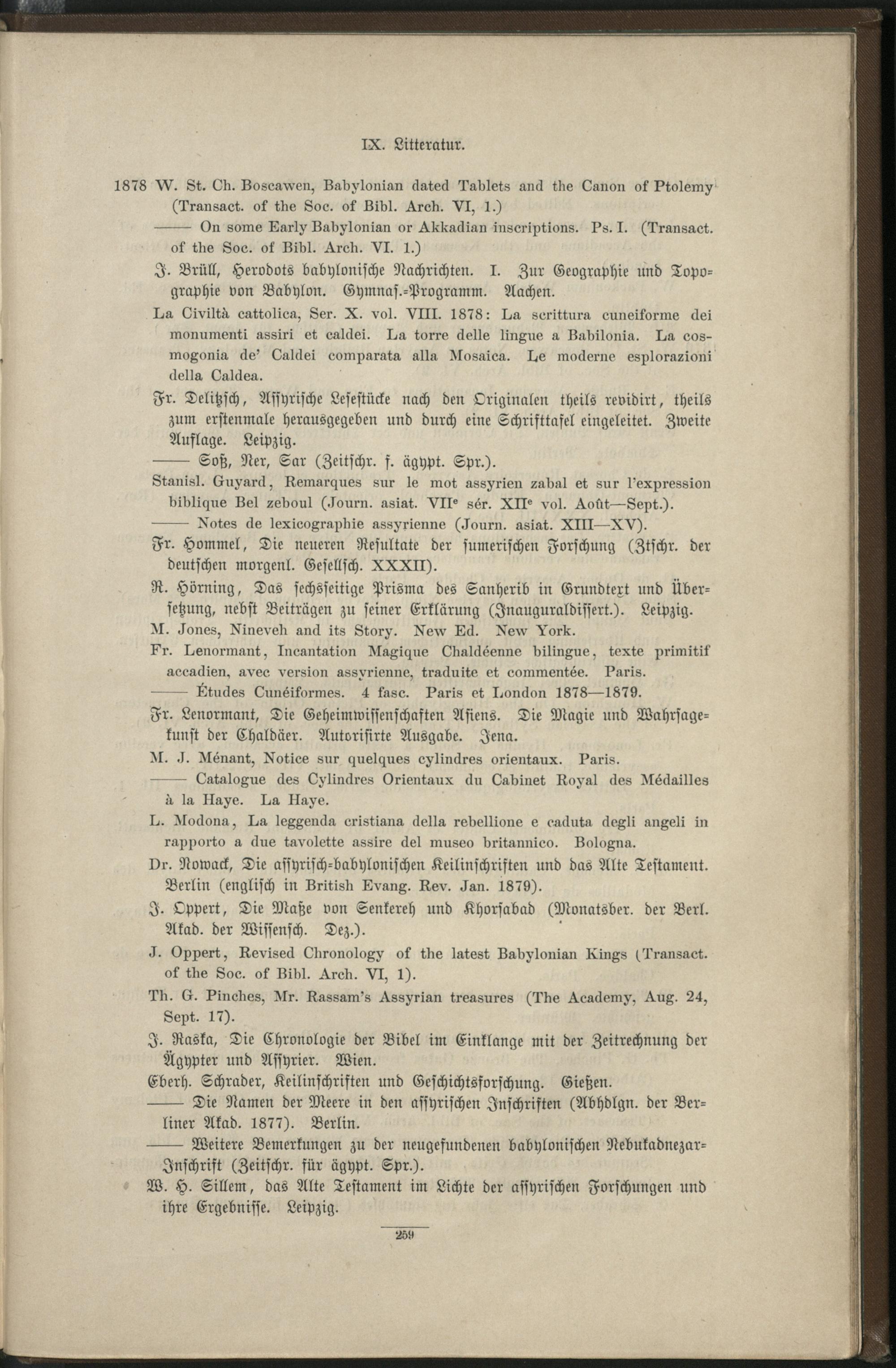 IX. Litteratur.

1878 W. St. Ch. Boscawen, Babylonian dated Tablets and the Canon of Ptolemy (Transact. of the Soc. of Bibl. Arch. VI, 1.)

—— On some Early Babylonian or Akkadian inscriptions. Ps. I. (Transact. of the Soc. of Bibl. Arch. VI. 1.)

J. Brüll, Herodots babylonische Nachrichten. I. Zur Geographie und Topographie von Babylon. Gymnas.-Programm. Aachen.

La Civiltà cattolica, Ser. X. vol. VIII. 1878: La scrittura cuneiforme dei monumenti assiri et caldei. La torre delle lingue a Babilonia. La cosmogonia de' Caldei comparata alla Mosaica. Le moderne esplorazioni della Caldea.

Fr. Delitzsch, Assyrische Lesestücke nach den Originalen theils revidirt, theils zum erstenmale herausgegeben und durch eine Schrifttafel eingeleitet. Zweite Auflage. Leipzig.

—— Soß, Ner, Sar (Zeitschr. f. ägypt. Spr.).

Stanisl. Guyard, Remarques sur le mot assyrien zabal et sur l'expression biblique Bel zeboul (Journ. asiat. VII$^{e}$ sér. XII$^{e}$ vol. Août—Sept.).

—— Notes de lexicographie assyrienne (Journ. asiat. XIII—XV).

Fr. Hommel, Die neueren Resultate der sumerischen Forschung (Ztschr. der deutschen morgenl. Gesellsch. XXXII).

R. Hörning, Das sechsseitige Prisma des Sanherib in Grundtext und Übersetzung, nebst Beiträgen zu seiner Erklärung (Inauguraldissert.). Leipzig.

M. Jones, Nineveh and its Story. New Ed. New York.

Fr. Lenormant, Incantation Magique Chaldéenne bilingue, texte primitif accadien, avec version assyrienne, traduite et commentée. Paris.

—— Études Cunéiformes. 4 fasc. Paris et London 1878—1879.

Fr. Lenormant, Die Geheimwissenschaften Asiens. Die Magie und Wahrsagekunst der Chaldäer. Autorisirte Ausgabe. Jena.

M. J. Ménant, Notice sur quelques cylindres orientaux. Paris.

—— Catalogue des Cylindres Orientaux du Cabinet Royal des Médailles à la Haye. La Haye.

L. Modona, La leggenda cristiana della rebellione e caduta degli angeli in rapporto a due tavolette assire del museo britannico. Bologna.

Dr. Nowack, Die assyrisch-babylonischen Keilinschriften und das Alte Testament. Berlin (englisch in British Evang. Rev. Jan. 1879).

J. Oppert, Die Maße von Senkereh und Khorsabad (Monatsber. der Berl. Akad. der Wissensch. Dez.).

J. Oppert, Revised Chronology of the latest Babylonian Kings (Transact. of the Soc. of Bibl. Arch. VI, 1).

Th. G. Pinches, Mr. Rassam's Assyrian treasures (The Academy, Aug. 24, Sept. 17).

J. Raska, Die Chronologie der Bibel im Einklange mit der Zeitrechnung der Ägypter und Assyrier. Wien.

Eberh. Schrader, Keilinschriften und Geschichtsforschung. Gießen.

—— Die Namen der Meere in den assyrischen Inschriften (Abhdlgn. der Berliner Akad. 1877). Berlin.

—— Weitere Bemerkungen zu der neugefundenen babylonischen Nebukadnezar-Inschrift (Zeitschr. für ägypt. Spr.).

W. H. Sillem, das Alte Testament im Lichte der assyrischen Forschungen und ihre Ergebnisse. Leipzig.

259